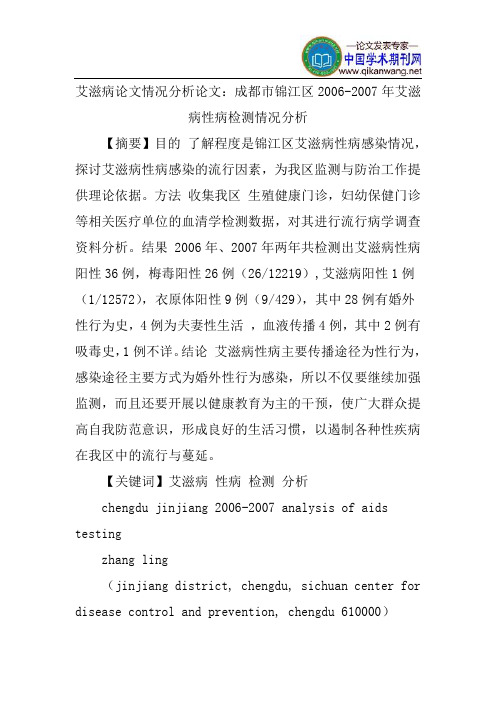 —论文发表专家—
中国学术期刊网
www.qikanwang.net

艾滋病论文情况分析论文：成都市锦江区 2006-2007 年艾滋病性病检测情况分析

【摘要】目的 了解程度是锦江区艾滋病性病感染情况，探讨艾滋病性病感染的流行因素，为我区监测与防治工作提供理论依据。方法 收集我区 生殖健康门诊，妇幼保健门诊等相关医疗单位的血清学检测数据，对其进行流行病学调查资料分析。结果 2006 年、2007 年两年共检测出艾滋病性病阳性 36 例，梅毒阳性 26 例（26/12219），艾滋病阳性 1 例（1/12572），衣原体阳性 9 例（9/429），其中 28 例有婚外性行为史，4 例为夫妻性生活 ，血液传播 4 例，其中 2 例有吸毒史，1 例不详。结论 艾滋病性病主要传播途径为性行为，感染途径主要方式为婚外性行为感染，所以不仅要继续加强监测，而且还要开展以健康教育为主的干预，使广大群众提高自我防范意识，形成良好的生活习惯，以遏制各种性疾病在我区中的流行与蔓延。

【关键词】艾滋病 性病 检测 分析

chengdu jinjiang 2006-2007 analysis of aids testing

zhang ling

（jinjiang district, chengdu, sichuan center for disease control and prevention, chengdu 610000）